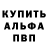 КУПИТЬ
АЛЬФА
ПВП